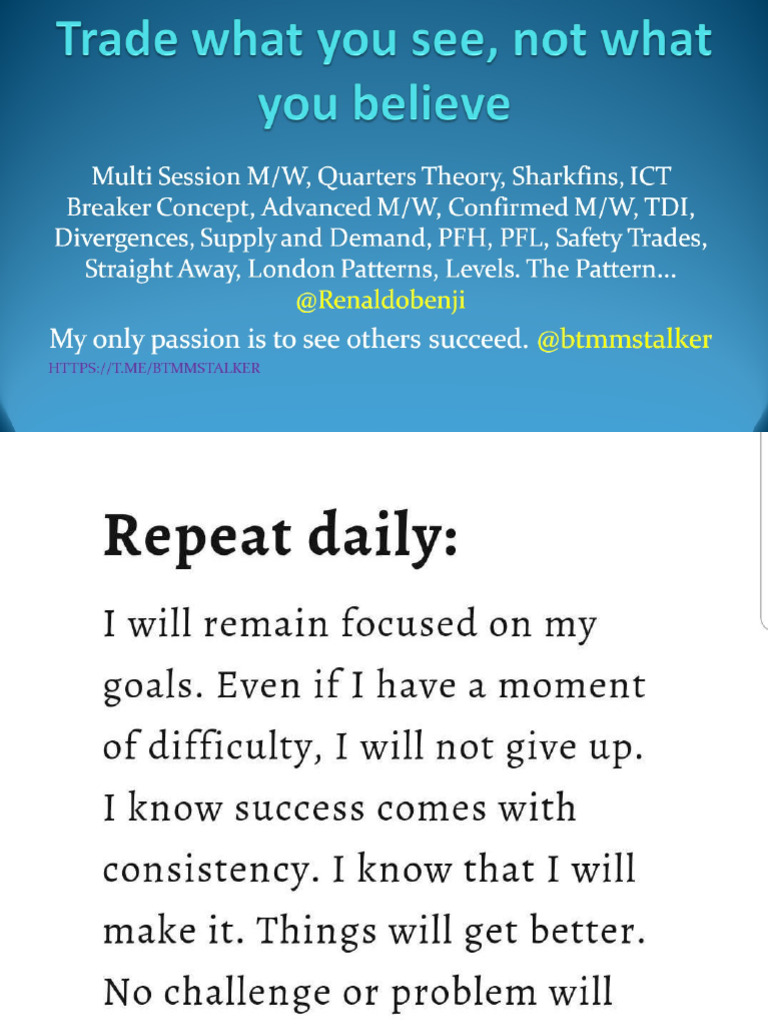 Trade what you see, not what you believe

Multi Session M/W, Quarters Theory, Sharkfins, ICT Breaker Concept, Advanced M/W, Confirmed M/W, TDI, Divergences, Supply and Demand, PFH, PFL, Safety Trades, Straight Away, London Patterns, Levels. The Pattern… @Renaldobenji

My only passion is to see others succeed. @btmmstalker

HTTPS://T.ME/BTMMSTALKER

Repeat daily:

I will remain focused on my goals. Even if I have a moment of difficulty, I will not give up. I know success comes with consistency. I know that I will make it. Things will get better. No challenge or problem will